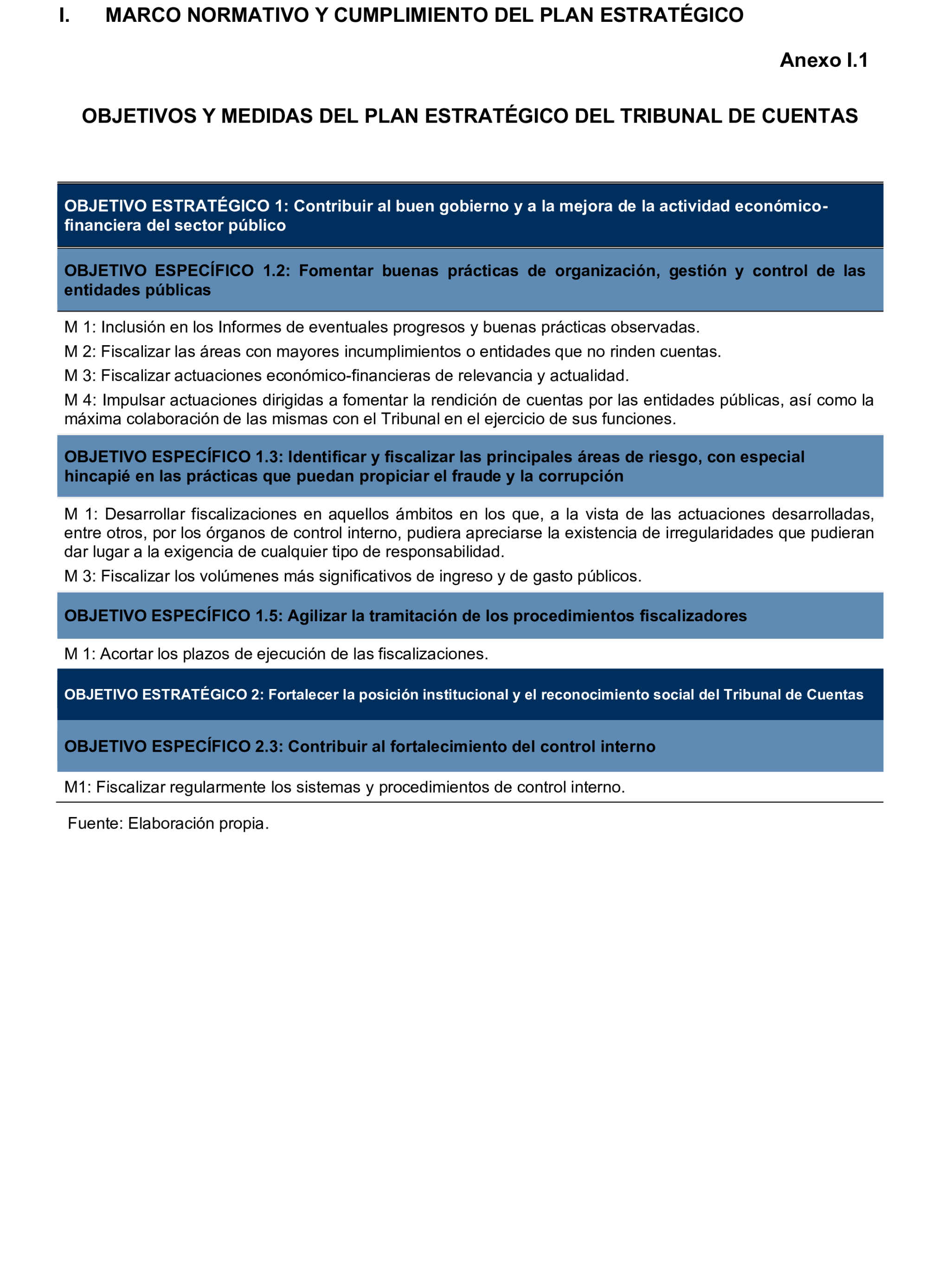 I. MARCO NORMATIVO Y CUMPLIMIENTO DEL PLAN ESTRATÉGICO

Anexo I.1

OBJETIVOS Y MEDIDAS DEL PLAN ESTRATÉGICO DEL TRIBUNAL DE CUENTAS

OBJETIVO ESTRATÉGICO 1: Contribuir al buen gobierno y a la mejora de la actividad económico-financiera del sector público

OBJETIVO ESPECÍFICO 1.2: Fomentar buenas prácticas de organización, gestión y control de las entidades públicas

M 1: Inclusión en los Informes de eventuales progresos y buenas prácticas observadas.

M 2: Fiscalizar las áreas con mayores incumplimientos o entidades que no rinden cuentas.

M 3: Fiscalizar actuaciones económico-financieras de relevancia y actualidad.

M 4: Impulsar actuaciones dirigidas a fomentar la rendición de cuentas por las entidades públicas, así como la máxima colaboración de las mismas con el Tribunal en el ejercicio de sus funciones.

OBJETIVO ESPECÍFICO 1.3: Identificar y fiscalizar las principales áreas de riesgo, con especial hincapié en las prácticas que puedan propiciar el fraude y la corrupción

M 1: Desarrollar fiscalizaciones en aquellos ámbitos en los que, a la vista de las actuaciones desarrolladas, entre otros, por los órganos de control interno, pudiera apreciarse la existencia de irregularidades que pudieran dar lugar a la exigencia de cualquier tipo de responsabilidad.

M 3: Fiscalizar los volúmenes más significativos de ingreso y de gasto públicos.

OBJETIVO ESPECÍFICO 1.5: Agilizar la tramitación de los procedimientos fiscalizadores

M 1: Acortar los plazos de ejecución de las fiscalizaciones.

OBJETIVO ESTRATÉGICO 2: Fortalecer la posición institucional y el reconocimiento social del Tribunal de Cuentas

OBJETIVO ESPECÍFICO 2.3: Contribuir al fortalecimiento del control interno

M1: Fiscalizar regularmente los sistemas y procedimientos de control interno.

Fuente: Elaboración propia.